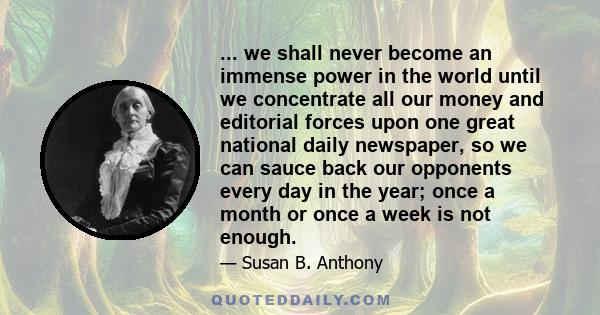 ... we shall never become an immense power in the world until we concentrate all our money and editorial forces upon one great national daily newspaper, so we can sauce back our opponents every day in the year; once a month or once a week is not enough.

— Susan B. Anthony

QUOTEDDAILY.COM